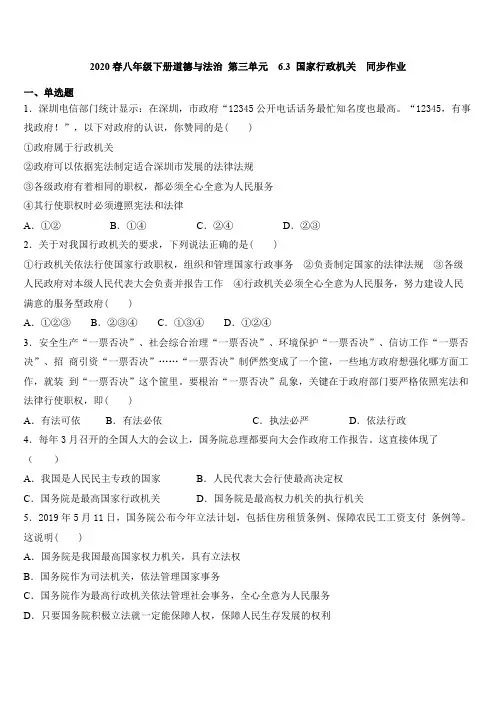 2020 春八年级下册道德与法治 第三单元　6.3 国家行政机关　同步作业

一、单选题

1．深圳电信部门统计显示：在深圳，市政府“12345 公开电话话务最忙知名度也最高。“12345，有事找政府！”，以下对政府的认识，你赞同的是（　　）

①政府属于行政机关

②政府可以依据宪法制定适合深圳市发展的法律法规

③各级政府有着相同的职权，都必须全心全意为人民服务

④其行使职权时必须遵照宪法和法律

A．①②　　B．①④　　C．②④　　D．②③

2．关于对我国行政机关的要求，下列说法正确的是（　　）

①行政机关依法行使国家行政职权，组织和管理国家行政事务　②负责制定国家的法律法规　③各级人民政府对本级人民代表大会负责并报告工作　④行政机关必须全心全意为人民服务，努力建设人民满意的服务型政府（　　）

A．①②③　　B．②③④　　C．①③④　　D．①②④

3．安全生产“一票否决”、社会综合治理“一票否决”、环境保护“一票否决”、信访工作“一票否决”、招 商引资“一票否决”……“一票否决”制俨然变成了一个筐，一些地方政府想强化哪方面工作，就装 到“一票否决”这个筐里。要根治“一票否决”乱象，关键在于政府部门要严格依照宪法和法律行使职权，即（　　）

A．有法可依　　B．有法必依　　C．执法必严　　D．依法行政

4．每年 3 月召开的全国人大的会议上，国务院总理都要向大会作政府工作报告，这直接体现了（　　）

A．我国是人民民主专政的国家　　B．人民代表大会行使最高决定权

C．国务院是最高国家行政机关　　D．国务院是最高权力机关的执行机关

5．2019 年 5 月 11 日，国务院公布今年立法计划，包括住房租赁条例、保障农民工工资支付 条例等。这说明（　　）

A．国务院是我国最高国家权力机关，具有立法权

B．国务院作为司法机关，依法管理国家事务

C．国务院作为最高行政机关依法管理社会事务，全心全意为人民服务

D．只要国务院积极立法就一定能保障人权，保障人民生存发展的权利